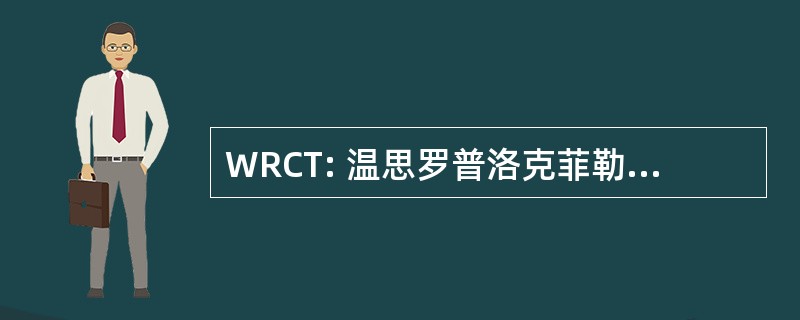 WRCT: 温思罗普洛克菲勒...